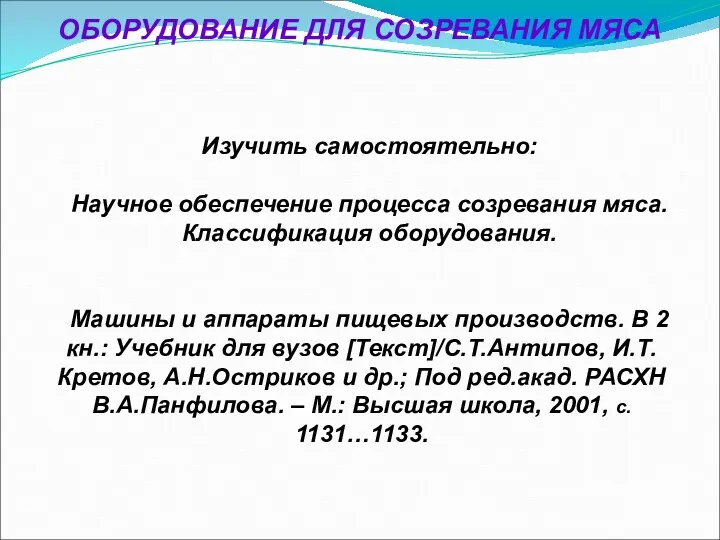 ОБОРУДОВАНИЕ ДЛЯ СОЗРЕВАНИЯ МЯСА

Изучить самостоятельно:

Научное обеспечение процесса созревания мяса. Классификация оборудования.

Машины и аппараты пищевых производств. В 2 кн.: Учебник для вузов [Текст]/С.Т.Антипов, И.Т. Кретов, А.Н.Остриков и др.; Под ред.акад. РАСХН В.А.Панфилова. – М.: Высшая школа, 2001, с. 1131…1133.